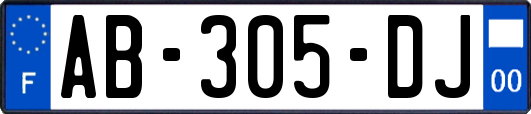 F

AB-305-DJ

00